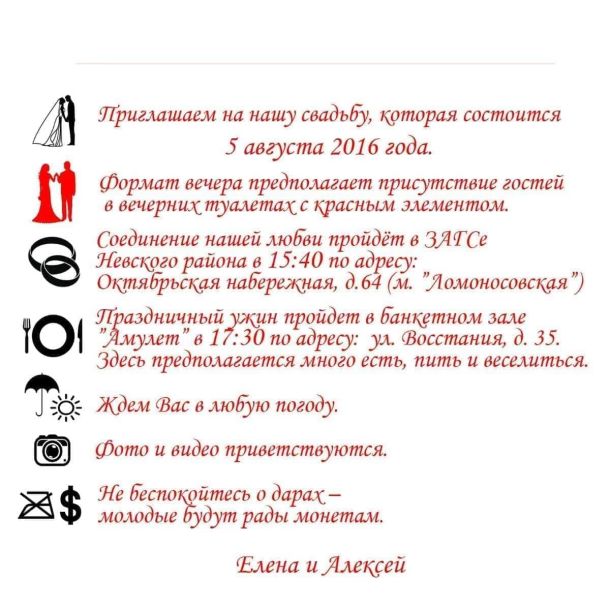 Приглашаем на нашу свадьбу, которая состоится
5 августа 2016 года.

Формат вечера предполагает присутствие гостей в вечерних туалетах с красным элементом.

Соединение нашей любви пройдёт в ЗАГСе Невского района в 15:40 по адресу: Октябрьская набережная, д.64 (м. "Ломоносовская")

Праздничный ужин пройдет в банкетном зале "Амулет" в 17:30 по адресу: ул. Восстания, д. 35. Здесь предполагается много есть, пить и веселиться.

Ждем Вас в любую погоду.

Фото и видео приветствуются.

Не беспокойтесь о дарах – молодые будут рады монетам.

Елена и Алексей